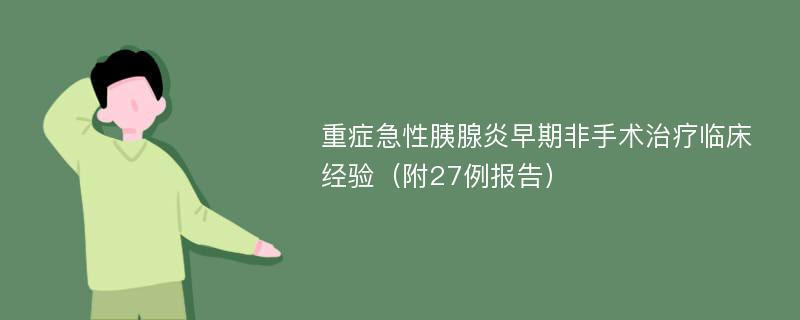 重症急性胰腺炎早期非手术治疗临床经验（附27例报告）